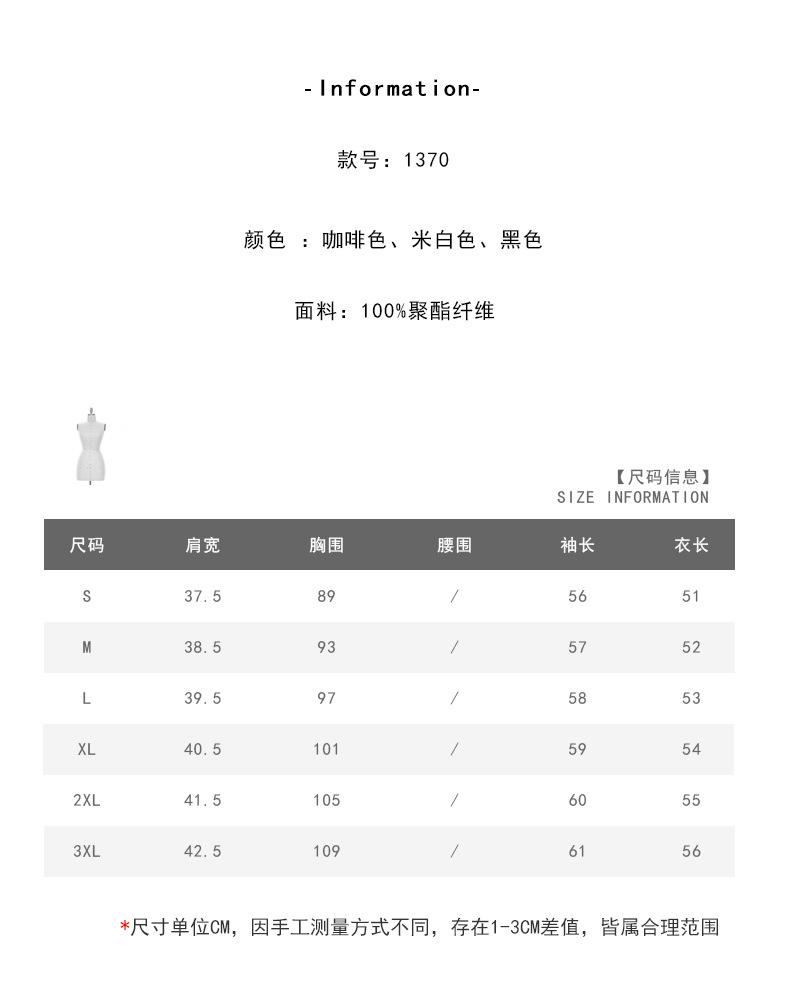 -Information-

款号：1370

颜色 ：咖啡色、米白色、黑色

面料：100%聚酯纤维

【尺码信息】
SIZE INFORMATION

| 尺码 | 肩宽 | 胸围 | 腰围 | 袖长 | 衣长 |
|---|---|---|---|---|---|
| S | 37.5 | 89 | / | 56 | 51 |
| M | 38.5 | 93 | / | 57 | 52 |
| L | 39.5 | 97 | / | 58 | 53 |
| XL | 40.5 | 101 | / | 59 | 54 |
| 2XL | 41.5 | 105 | / | 60 | 55 |
| 3XL | 42.5 | 109 | / | 61 | 56 |

*尺寸单位CM，因手工测量方式不同，存在1-3CM差值，皆属合理范围